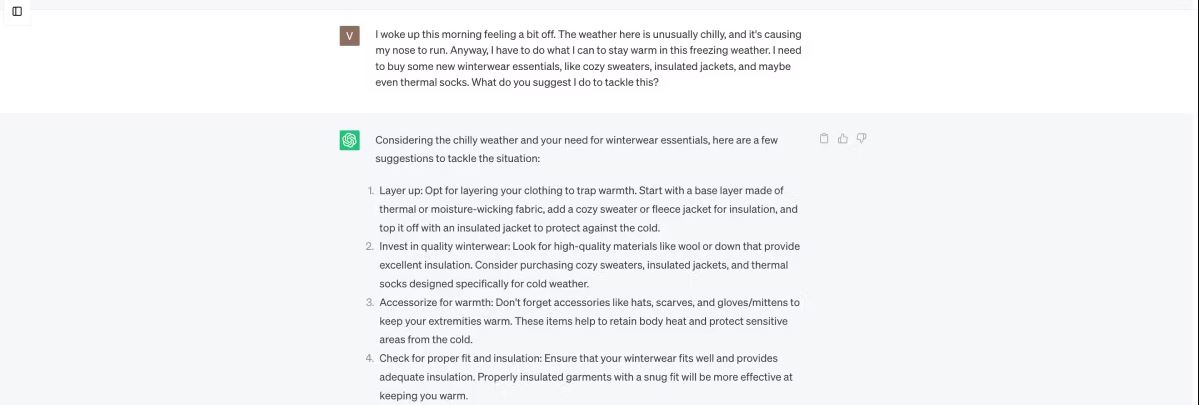 V

I woke up this morning feeling a bit off. The weather here is unusually chilly, and it's causing my nose to run. Anyway, I have to do what I can to stay warm in this freezing weather. I need to buy some new winterwear essentials, like cozy sweaters, insulated jackets, and maybe even thermal socks. What do you suggest I do to tackle this?

Considering the chilly weather and your need for winterwear essentials, here are a few suggestions to tackle the situation:

1. Layer up: Opt for layering your clothing to trap warmth. Start with a base layer made of thermal or moisture-wicking fabric, add a cozy sweater or fleece jacket for insulation, and top it off with an insulated jacket to protect against the cold.
2. Invest in quality winterwear: Look for high-quality materials like wool or down that provide excellent insulation. Consider purchasing cozy sweaters, insulated jackets, and thermal socks designed specifically for cold weather.
3. Accessorize for warmth: Don't forget accessories like hats, scarves, and gloves/mittens to keep your extremities warm. These items help to retain body heat and protect sensitive areas from the cold.
4. Check for proper fit and insulation: Ensure that your winterwear fits well and provides adequate insulation. Properly insulated garments with a snug fit will be more effective at keeping you warm.